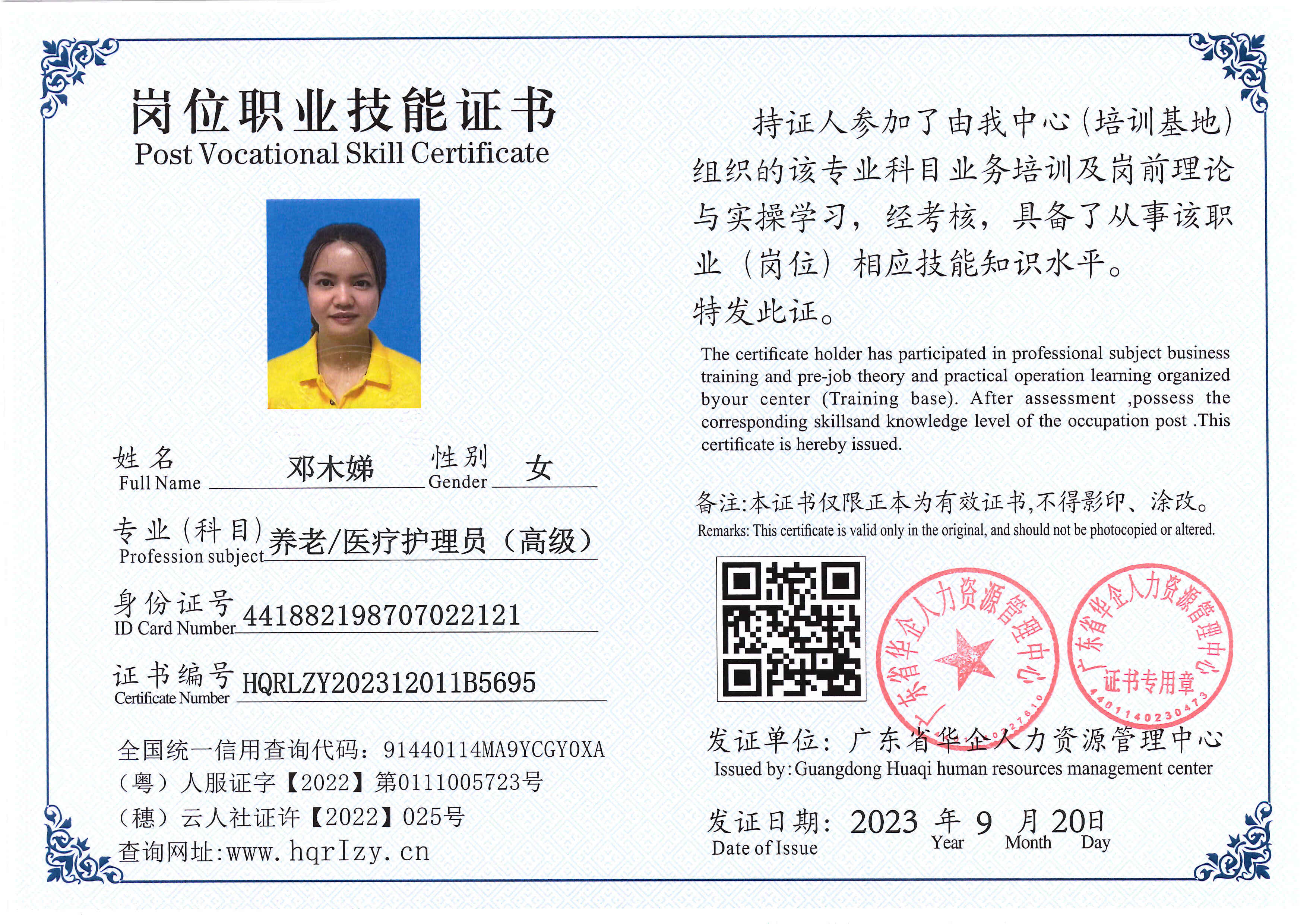 岗位职业技能证书
Post Vocational Skill Certificate

姓名 Full Name 邓木娣 性别 Gender 女

专业(科目) Profession subject 养老/医疗护理员（高级）

身份证号 ID Card Number 441882198707022121

证书编号 Certificate Number HQRLZY202312011B5695

全国统一信用查询代码：91440114MA9YCGY0XA
（粤）人服证字【2022】第0111005723号
（穗）云人社证许【2022】025号
查询网址:www.hqrlzy.cn

持证人参加了由我中心(培训基地)组织的该专业科目业务培训及岗前理论与实操学习，经考核，具备了从事该职业（岗位）相应技能知识水平。
特发此证。

The certificate holder has participated in professional subject business training and pre-job theory and practical operation learning organized byour center (Training base). After assessment ,possess the corresponding skillsand knowledge level of the occupation post .This certificate is hereby issued.

备注:本证书仅限正本为有效证书,不得影印、涂改。
Remarks: This certificate is valid only in the original, and should not be photocopied or altered.

广东省华企人力资源管理中心
广东省华企人力资源管理中心 证书专用章 4401140230473

发证单位：广东省华企人力资源管理中心
Issued by: Guangdong Huaqi human resources management center

发证日期：2023 年 9 月 20日
Date of Issue Year Month Day